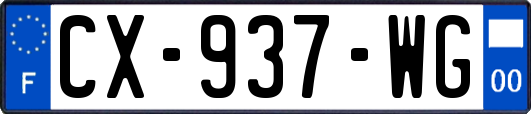 F
CX-937-WG
00